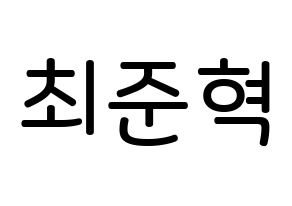 최준혁